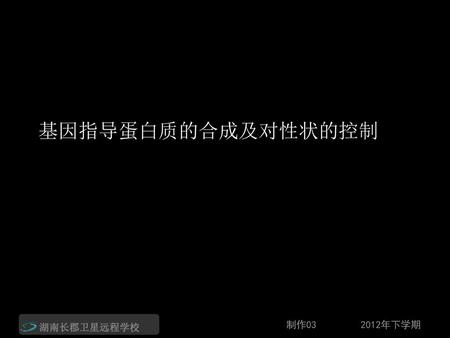 基因指导蛋白质的合成及对性状的控制

湖南长郡卫星远程学校

制作03

2012年下学期